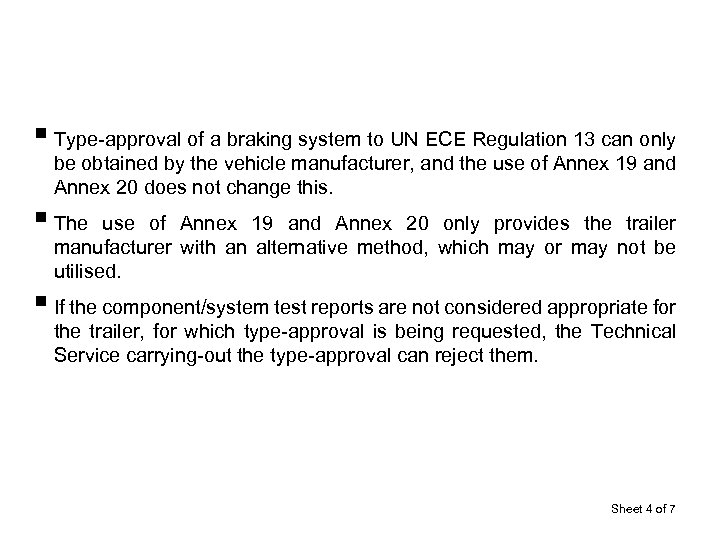 ▪ Type-approval of a braking system to UN ECE Regulation 13 can only be obtained by the vehicle manufacturer, and the use of Annex 19 and Annex 20 does not change this.

▪ The use of Annex 19 and Annex 20 only provides the trailer manufacturer with an alternative method, which may or may not be utilised.

▪ If the component/system test reports are not considered appropriate for the trailer, for which type-approval is being requested, the Technical Service carrying-out the type-approval can reject them.

Sheet 4 of 7